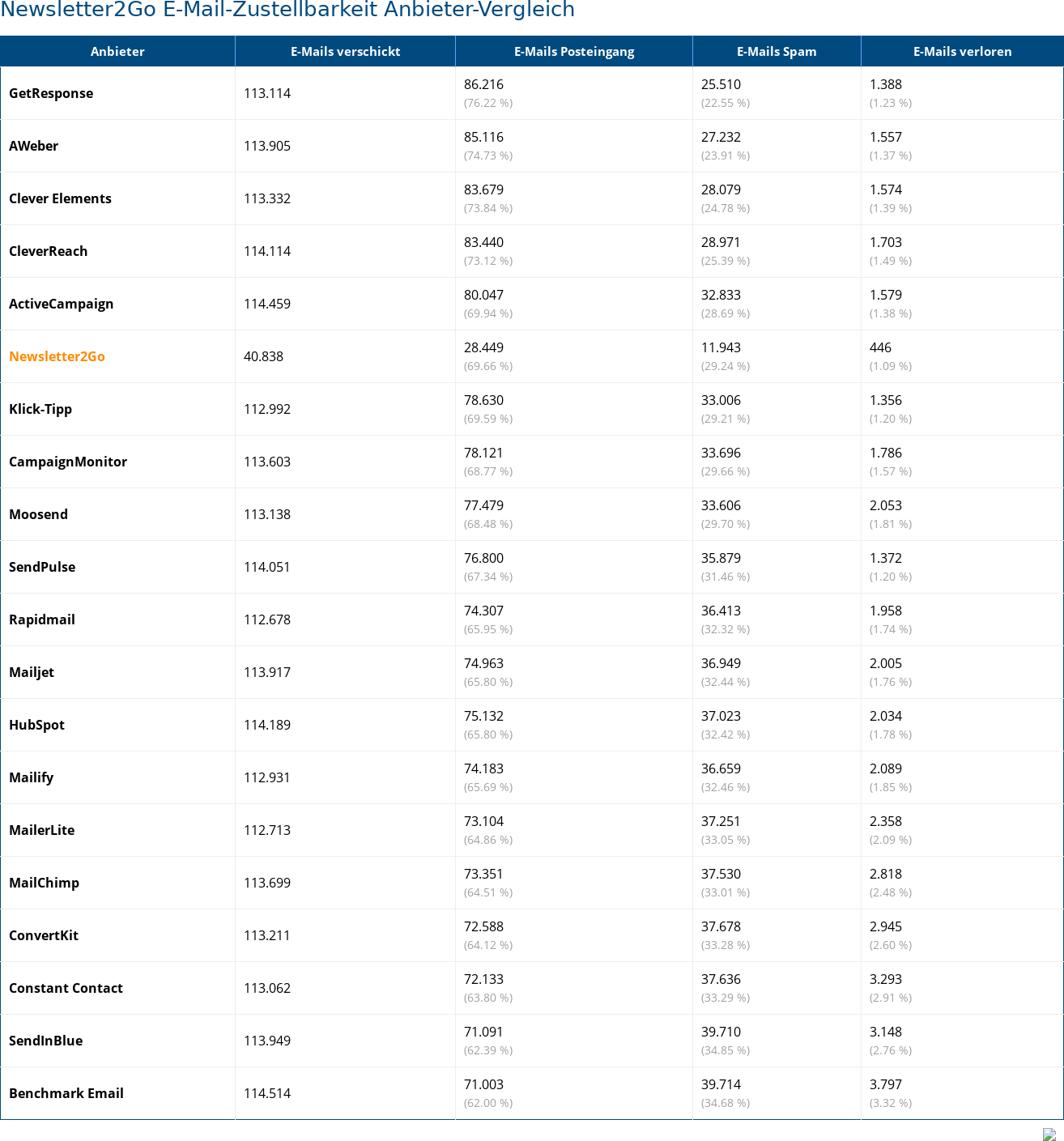 Newsletter2Go E-Mail-Zustellbarkeit Anbieter-Vergleich

| Anbieter | E-Mails verschickt | E-Mails Posteingang | E-Mails Spam | E-Mails verloren |
|---|---|---|---|---|
| GetResponse | 113.114 | 86.216 (76.22 %) | 25.510 (22.55 %) | 1.388 (1.23 %) |
| AWeber | 113.905 | 85.116 (74.73 %) | 27.232 (23.91 %) | 1.557 (1.37 %) |
| Clever Elements | 113.332 | 83.679 (73.84 %) | 28.079 (24.78 %) | 1.574 (1.39 %) |
| CleverReach | 114.114 | 83.440 (73.12 %) | 28.971 (25.39 %) | 1.703 (1.49 %) |
| ActiveCampaign | 114.459 | 80.047 (69.94 %) | 32.833 (28.69 %) | 1.579 (1.38 %) |
| Newsletter2Go | 40.838 | 28.449 (69.66 %) | 11.943 (29.24 %) | 446 (1.09 %) |
| Klick-Tipp | 112.992 | 78.630 (69.59 %) | 33.006 (29.21 %) | 1.356 (1.20 %) |
| CampaignMonitor | 113.603 | 78.121 (68.77 %) | 33.696 (29.66 %) | 1.786 (1.57 %) |
| Moosend | 113.138 | 77.479 (68.48 %) | 33.606 (29.70 %) | 2.053 (1.81 %) |
| SendPulse | 114.051 | 76.800 (67.34 %) | 35.879 (31.46 %) | 1.372 (1.20 %) |
| Rapidmail | 112.678 | 74.307 (65.95 %) | 36.413 (32.32 %) | 1.958 (1.74 %) |
| Mailjet | 113.917 | 74.963 (65.80 %) | 36.949 (32.44 %) | 2.005 (1.76 %) |
| HubSpot | 114.189 | 75.132 (65.80 %) | 37.023 (32.42 %) | 2.034 (1.78 %) |
| Mailify | 112.931 | 74.183 (65.69 %) | 36.659 (32.46 %) | 2.089 (1.85 %) |
| MailerLite | 112.713 | 73.104 (64.86 %) | 37.251 (33.05 %) | 2.358 (2.09 %) |
| MailChimp | 113.699 | 73.351 (64.51 %) | 37.530 (33.01 %) | 2.818 (2.48 %) |
| ConvertKit | 113.211 | 72.588 (64.12 %) | 37.678 (33.28 %) | 2.945 (2.60 %) |
| Constant Contact | 113.062 | 72.133 (63.80 %) | 37.636 (33.29 %) | 3.293 (2.91 %) |
| SendInBlue | 113.949 | 71.091 (62.39 %) | 39.710 (34.85 %) | 3.148 (2.76 %) |
| Benchmark Email | 114.514 | 71.003 (62.00 %) | 39.714 (34.68 %) | 3.797 (3.32 %) |